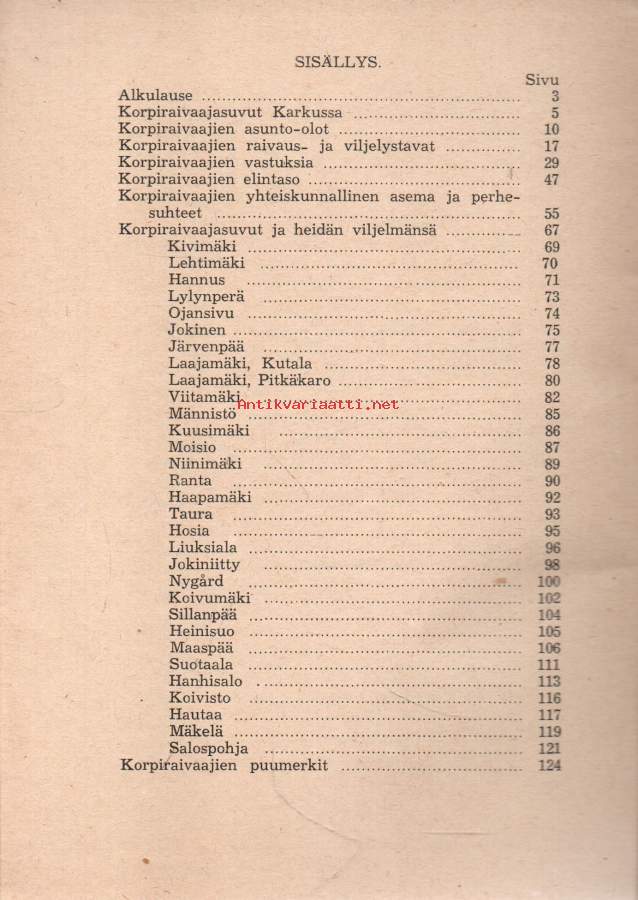 SISÄLLYS.

Sivu

Alkulause .......... 3
Korpiraivaajasuvut Karkussa .......... 5
Korpiraivaajien asunto-olot .......... 10
Korpiraivaajien raivaus- ja viljelystavat .......... 17
Korpiraivaajien vastuksia .......... 29
Korpiraivaajien elintaso .......... 47
Korpiraivaajien yhteiskunnallinen asema ja perhesuhteet .......... 55
Korpiraivaajasuvut ja heidän viljelmänsä .......... 67
Kivimäki .......... 69
Lehtimäki .......... 70
Hannus .......... 71
Lylynperä .......... 73
Ojansivu .......... 74
Jokinen .......... 75
Järvenpää .......... 77
Laajamäki, Kutala .......... 78
Laajamäki, Pitkäkaro .......... 80
Viitamäki .......... 82
Antikvariaatti.net
Männistö .......... 85
Kuusimäki .......... 86
Moisio .......... 87
Niinimäki .......... 89
Ranta .......... 90
Haapamäki .......... 92
Taura .......... 93
Hosia .......... 95
Liuksiala .......... 96
Jokiniitty .......... 98
Nygård .......... 100
Koivumäki .......... 102
Sillanpää .......... 104
Heinisuo .......... 105
Maaspää .......... 106
Suotaala .......... 111
Hanhisalo .......... 113
Koivisto .......... 116
Hautaa .......... 117
Mäkelä .......... 119
Salospohja .......... 121
Korpiraivaajien puumerkit .......... 124